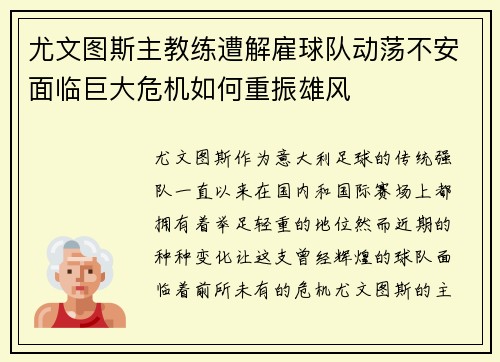 尤文图斯主教练遭解雇球队动荡不安面临巨大危机如何重振雄风

尤文图斯作为意大利足球的传统强队一直以来在国内和国际赛场上都拥有着举足轻重的地位然而近期的种种变化让这支曾经辉煌的球队面临着前所未有的危机尤文图斯的主